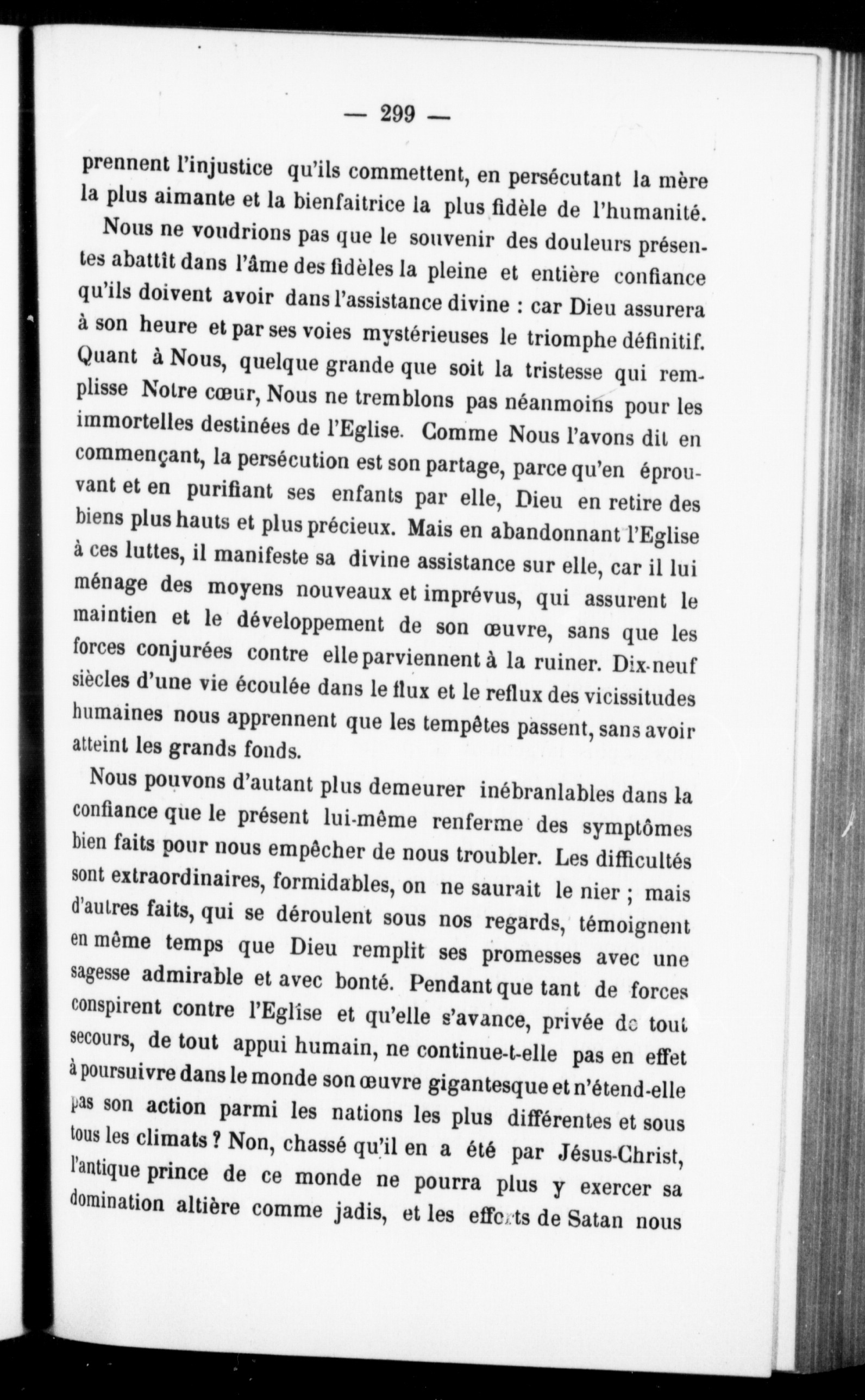 — 299 —

prennent l'injustice qu'ils commettent, en persécutant la mère la plus aimante et la bienfaitrice la plus fidèle de l'humanité.

Nous ne voudrions pas que le souvenir des douleurs présentes abattît dans l'âme des fidèles la pleine et entière confiance qu'ils doivent avoir dans l'assistance divine : car Dieu assurera à son heure et par ses voies mystérieuses le triomphe définitif. Quant à Nous, quelque grande que soit la tristesse qui remplisse Notre cœur, Nous ne tremblons pas néanmoins pour les immortelles destinées de l'Eglise. Comme Nous l'avons dit en commençant, la persécution est son partage, parce qu'en éprouvant et en purifiant ses enfants par elle, Dieu en retire des biens plus hauts et plus précieux. Mais en abandonnant l'Eglise à ces luttes, il manifeste sa divine assistance sur elle, car il lui ménage des moyens nouveaux et imprévus, qui assurent le maintien et le développement de son œuvre, sans que les forces conjurées contre elle parviennent à la ruiner. Dix-neuf siècles d'une vie écoulée dans le flux et le reflux des vicissitudes humaines nous apprennent que les tempêtes passent, sans avoir atteint les grands fonds.

Nous pouvons d'autant plus demeurer inébranlables dans la confiance que le présent lui-même renferme des symptômes bien faits pour nous empêcher de nous troubler. Les difficultés sont extraordinaires, formidables, on ne saurait le nier ; mais d'autres faits, qui se déroulent sous nos regards, témoignent en même temps que Dieu remplit ses promesses avec une sagesse admirable et avec bonté. Pendant que tant de forces conspirent contre l'Eglise et qu'elle s'avance, privée de tout secours, de tout appui humain, ne continue-t-elle pas en effet à poursuivre dans le monde son œuvre gigantesque et n'étend-elle pas son action parmi les nations les plus différentes et sous tous les climats ? Non, chassé qu'il en a été par Jésus-Christ, l'antique prince de ce monde ne pourra plus y exercer sa domination altière comme jadis, et les efforts de Satan nous